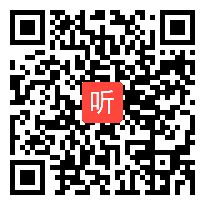 听